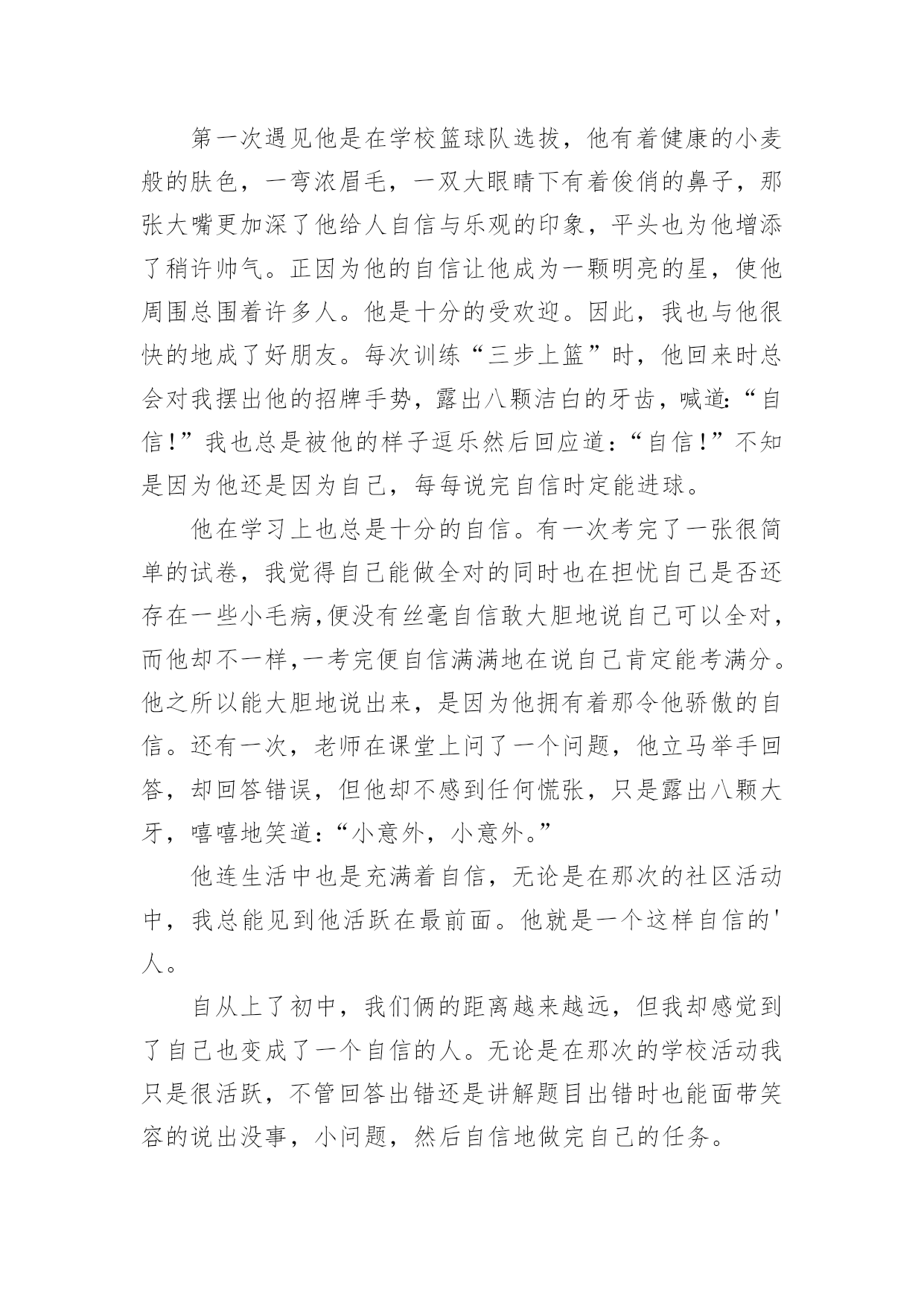 第一次遇见他是在学校篮球队选拔，他有着健康的小麦般的肤色，一弯浓眉毛，一双大眼睛下有着俊俏的鼻子，那张大嘴更加深了他给人自信与乐观的印象，平头也为他增添了稍许帅气。正因为他的自信让他成为一颗明亮的星，使他周围总围着许多人。他是十分的受欢迎。因此，我也与他很快的地成了好朋友。每次训练“三步上篮”时，他回来时总会对我摆出他的招牌手势，露出八颗洁白的牙齿，喊道:“自信!”我也总是被他的样子逗乐然后回应道:“自信!”不知是因为他还是因为自己，每每说完自信时定能进球。

他在学习上也总是十分的自信。有一次考完了一张很简单的试卷，我觉得自己能做全对的同时也在担忧自己是否还存在一些小毛病,便没有丝毫自信敢大胆地说自己可以全对，而他却不一样,一考完便自信满满地在说自己肯定能考满分。他之所以能大胆地说出来，是因为他拥有着那令他骄傲的自信。还有一次，老师在课堂上问了一个问题，他立马举手回答，却回答错误，但他却不感到任何慌张，只是露出八颗大牙，嘻嘻地笑道:“小意外，小意外。”

他连生活中也是充满着自信，无论是在那次的社区活动中，我总能见到他活跃在最前面。他就是一个这样自信的'人。

自从上了初中，我们俩的距离越来越远，但我却感觉到了自己也变成了一个自信的人。无论是在那次的学校活动我只是很活跃，不管回答出错还是讲解题目出错时也能面带笑容的说出没事，小问题，然后自信地做完自己的任务。